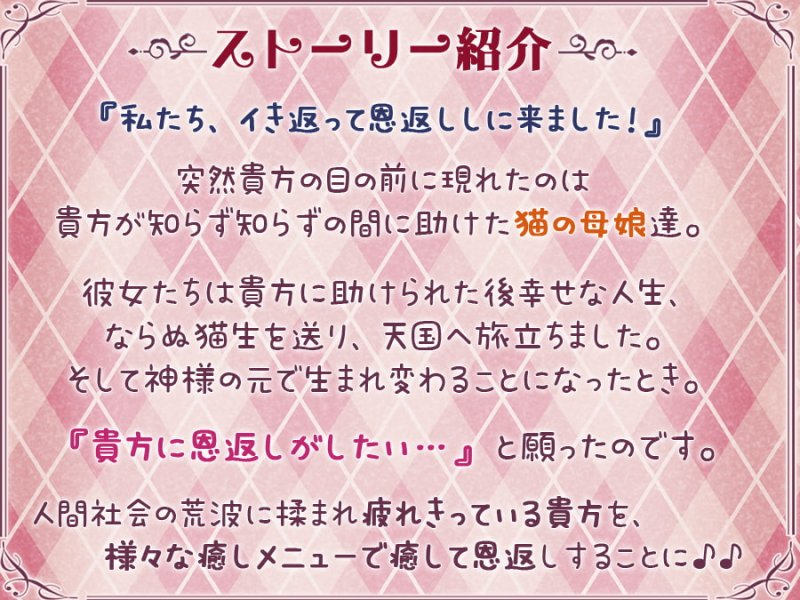 ストーリー紹介

『私たち、イき返って恩返ししに来ました！』

突然貴方の目の前に現れたのは
貴方が知らず知らずの間に助けた猫の母娘達。

彼女たちは貴方に助けられた後幸せな人生、
ならぬ猫生を送り、天国へ旅立ちました。
そして神様の元で生まれ変わることになったとき。

『貴方に恩返しがしたい…』と願ったのです。

人間社会の荒波に揉まれ疲れきっている貴方を、
様々な癒しメニューで癒して恩返しすることに♪♪